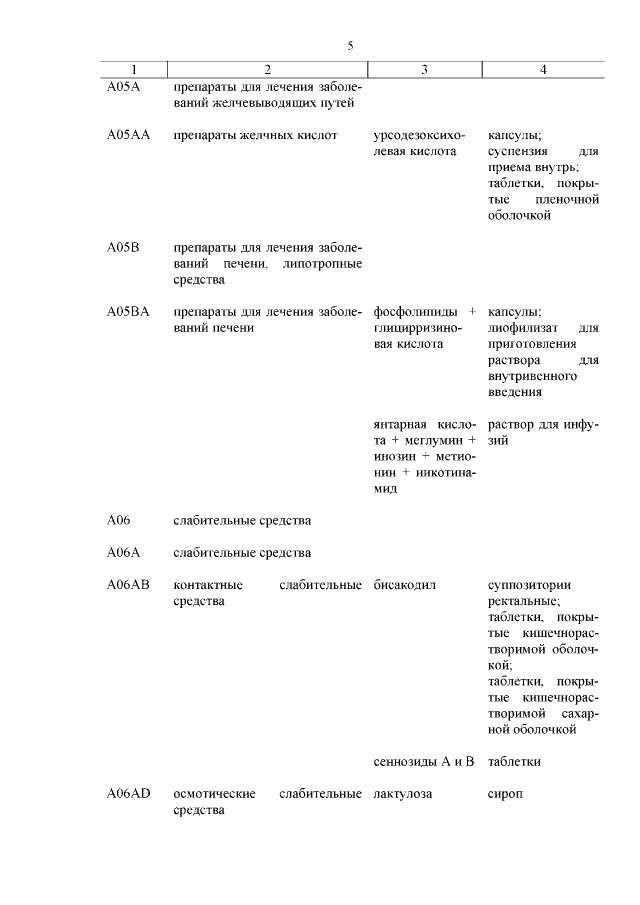 5

| 1 | 2 | 3 | 4 |
|---|---|---|---|
| A05A | препараты для лечения заболеваний желчевыводящих путей | | |
| A05AA | препараты желчных кислот | урсодезоксихолевая кислота | капсулы; суспензия для приема внутрь; таблетки, покрытые пленочной оболочкой |
| A05B | препараты для лечения заболеваний печени, липотропные средства | | |
| A05BA | препараты для лечения заболеваний печени | фосфолипиды + глицирризиновая кислота | капсулы; лиофилизат для приготовления раствора для внутривенного введения |
| | | янтарная кислота + меглумин + инозин + метионин + никотинамид | раствор для инфузий |
| A06 | слабительные средства | | |
| A06A | слабительные средства | | |
| A06AB | контактные слабительные средства | бисакодил | суппозитории ректальные; таблетки, покрытые кишечнорастворимой оболочкой; таблетки, покрытые кишечнорастворимой сахарной оболочкой |
| | | сеннозиды A и B | таблетки |
| A06AD | осмотические слабительные средства | лактулоза | сироп |